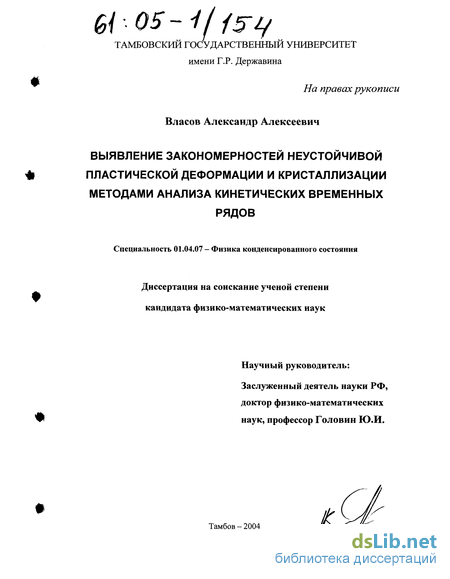 61:05-1/154

ТАМБОВСКИЙ ГОСУДАРСТВЕННЫЙ УНИВЕРСИТЕТ
имени Г.Р. Державина

На правах рукописи

Власов Александр Алексеевич

ВЫЯВЛЕНИЕ ЗАКОНОМЕРНОСТЕЙ НЕУСТОЙЧИВОЙ ПЛАСТИЧЕСКОЙ ДЕФОРМАЦИИ И КРИСТАЛЛИЗАЦИИ МЕТОДАМИ АНАЛИЗА КИНЕТИЧЕСКИХ ВРЕМЕННЫХ РЯДОВ

Специальность 01.04.07 – Физика конденсированного состояния

Диссертация на соискание ученой степени
кандидата физико-математических наук

Научный руководитель:
Заслуженный деятель науки РФ, доктор физико-математических наук, профессор Головин Ю.И.

Тамбов – 2004

dsLib.net
библиотека диссертаций